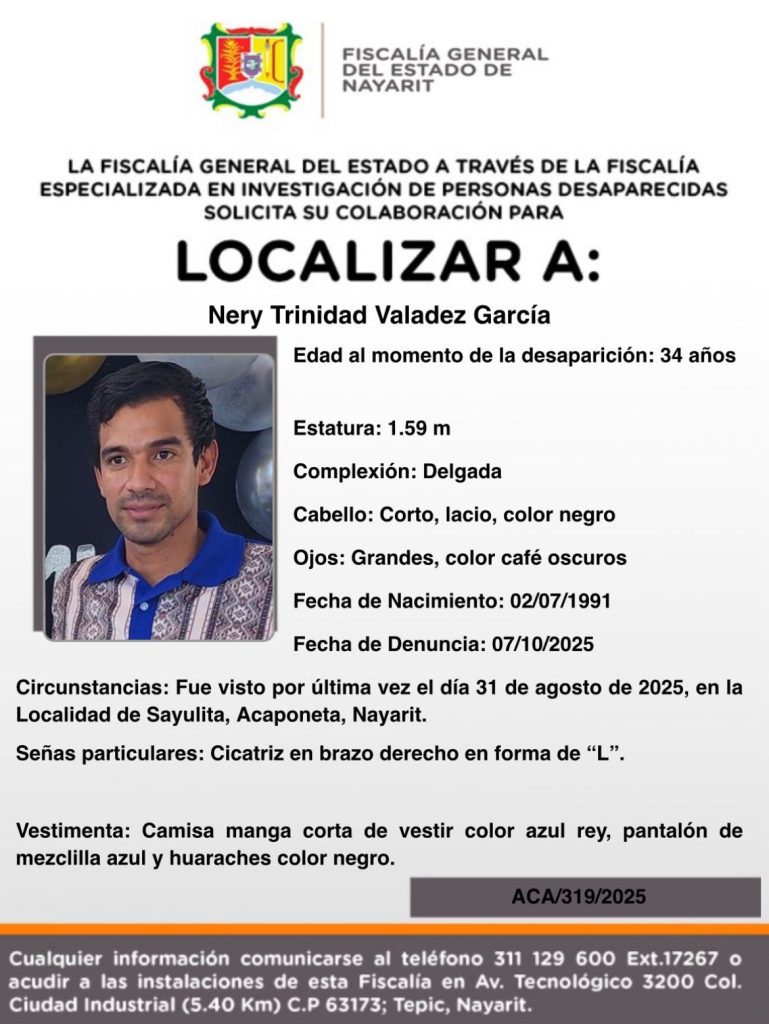 FISCALÍA GENERAL DEL ESTADO DE NAYARIT

LA FISCALÍA GENERAL DEL ESTADO A TRAVÉS DE LA FISCALÍA ESPECIALIZADA EN INVESTIGACIÓN DE PERSONAS DESAPARECIDAS SOLICITA SU COLABORACIÓN PARA

LOCALIZAR A:

Nery Trinidad Valadez García

Edad al momento de la desaparición: 34 años

Estatura: 1.59 m

Complexión: Delgada

Cabello: Corto, lacio, color negro

Ojos: Grandes, color café oscuros

Fecha de Nacimiento: 02/07/1991

Fecha de Denuncia: 07/10/2025

Circunstancias: Fue visto por última vez el día 31 de agosto de 2025, en la Localidad de Sayulita, Acaponeta, Nayarit.

Señas particulares: Cicatriz en brazo derecho en forma de “L”.

Vestimenta: Camisa manga corta de vestir color azul rey, pantalón de mezclilla azul y huaraches color negro.

ACA/319/2025

Cualquier información comunicarse al teléfono 311 129 600 Ext.17267 o acudir a las instalaciones de esta Fiscalía en Av. Tecnológico 3200 Col. Ciudad Industrial (5.40 Km) C.P 63173; Tepic, Nayarit.